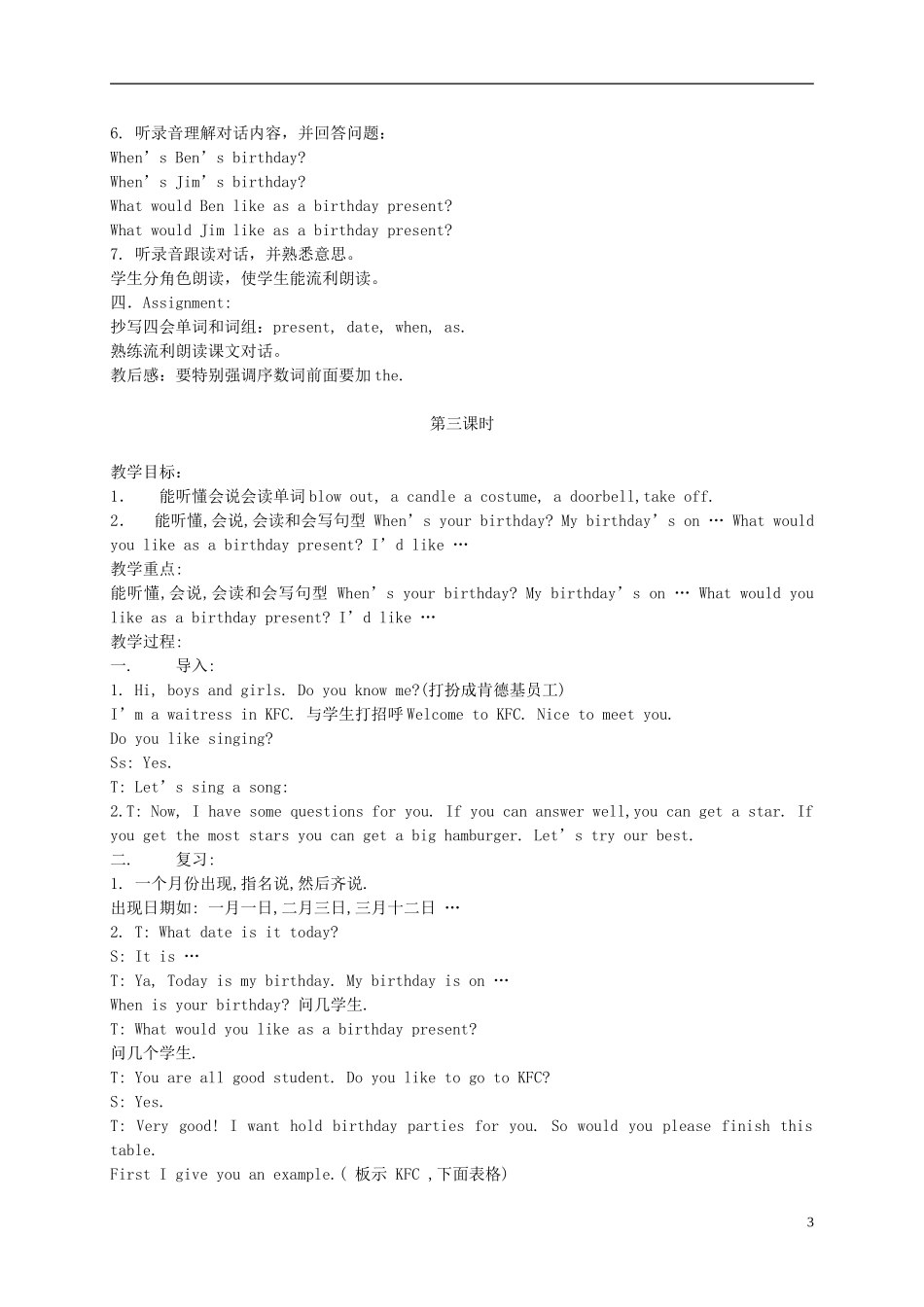 6. 听录音理解对话内容，并回答问题：
When’s Ben’s birthday?
When’s Jim’s birthday?
What would Ben like as a birthday present?
What would Jim like as a birthday present?
7. 听录音跟读对话，并熟悉意思。
学生分角色朗读，使学生能流利朗读。
四. Assignment:
抄写四会单词和词组：present, date, when, as.
熟练流利朗读课文对话。
教后感：要特别强调序数词前面要加the.

第三课时

教学目标：
1. 能听懂会说会读单词blow out, a candle a costume, a doorbell,take off.
2. 能听懂,会说,会读和会写句型 When’s your birthday? My birthday’s on … What would you like as a birthday present? I’d like …
教学重点:
能听懂,会说,会读和会写句型 When’s your birthday? My birthday’s on … What would you like as a birthday present? I’d like …
教学过程:
一. 导入:
1. Hi, boys and girls. Do you know me?(打扮成肯德基员工)
I’m a waitress in KFC. 与学生打招呼Welcome to KFC. Nice to meet you.
Do you like singing?
Ss: Yes.
T: Let’s sing a song:
2.T: Now, I have some questions for you. If you can answer well,you can get a star. If you get the most stars you can get a big hamburger. Let’s try our best.
二. 复习:
1. 一个月份出现,指名说,然后齐说.
出现日期如: 一月一日,二月三日,三月十二日 …
2. T: What date is it today?
S: It is …
T: Ya, Today is my birthday. My birthday is on …
When is your birthday? 问几学生.
T: What would you like as a birthday present?
问几个学生.
T: You are all good student. Do you like to go to KFC?
S: Yes.
T: Very good! I want hold birthday parties for you. So would you please finish this table.
First I give you an example.( 板示 KFC ,下面表格)

3